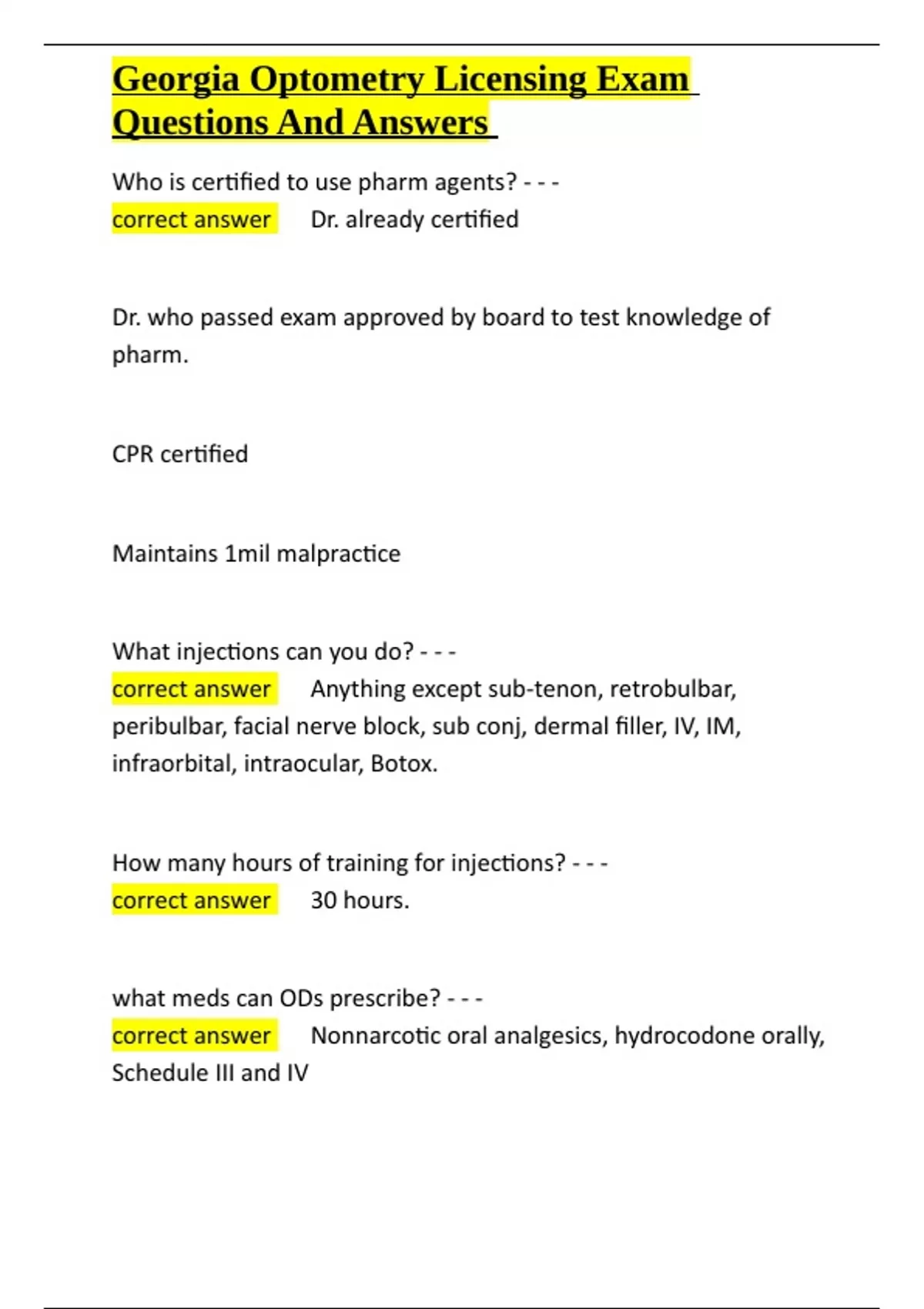 Georgia Optometry Licensing Exam Questions And Answers

Who is certified to use pharm agents? - - - correct answer Dr. already certified

Dr. who passed exam approved by board to test knowledge of pharm.

CPR certified

Maintains 1mil malpractice

What injections can you do? - - - correct answer Anything except sub-tenon, retrobulbar, peribulbar, facial nerve block, sub conj, dermal filler, IV, IM, infraorbital, intraocular, Botox.

How many hours of training for injections? - - - correct answer 30 hours.

what meds can ODs prescribe? - - - correct answer Nonnarcotic oral analgesics, hydrocodone orally, Schedule III and IV